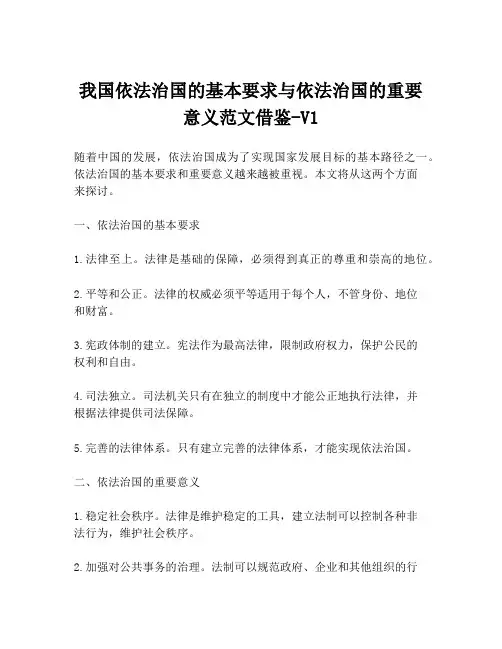 我国依法治国的基本要求与依法治国的重要意义范文借鉴-V1

随着中国的发展，依法治国成为了实现国家发展目标的基本路径之一。依法治国的基本要求和重要意义越来越被重视。本文将从这两个方面来探讨。

一、依法治国的基本要求

1.法律至上。法律是基础的保障，必须得到真正的尊重和崇高的地位。

2.平等和公正。法律的权威必须平等适用于每个人，不管身份、地位和财富。

3.宪政体制的建立。宪法作为最高法律，限制政府权力，保护公民的权利和自由。

4.司法独立。司法机关只有在独立的制度中才能公正地执行法律，并根据法律提供司法保障。

5.完善的法律体系。只有建立完善的法律体系，才能实现依法治国。

二、依法治国的重要意义

1.稳定社会秩序。法律是维护稳定的工具，建立法制可以控制各种非法行为，维护社会秩序。

2.加强对公共事务的治理。法制可以规范政府、企业和其他组织的行